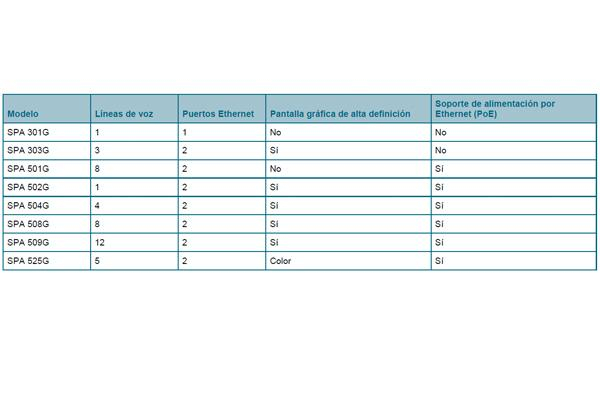 | Modelo | Líneas de voz | Puertos Ethernet | Pantalla gráfica de alta definición | Soporte de alimentación por Ethernet (PoE) |
|---|---|---|---|---|
| SPA 301G | 1 | 1 | No | No |
| SPA 303G | 3 | 2 | Sí | No |
| SPA 501G | 8 | 2 | No | Sí |
| SPA 502G | 1 | 2 | Sí | Sí |
| SPA 504G | 4 | 2 | Sí | Sí |
| SPA 508G | 8 | 2 | Sí | Sí |
| SPA 509G | 12 | 2 | Sí | Sí |
| SPA 525G | 5 | 2 | Color | Sí |